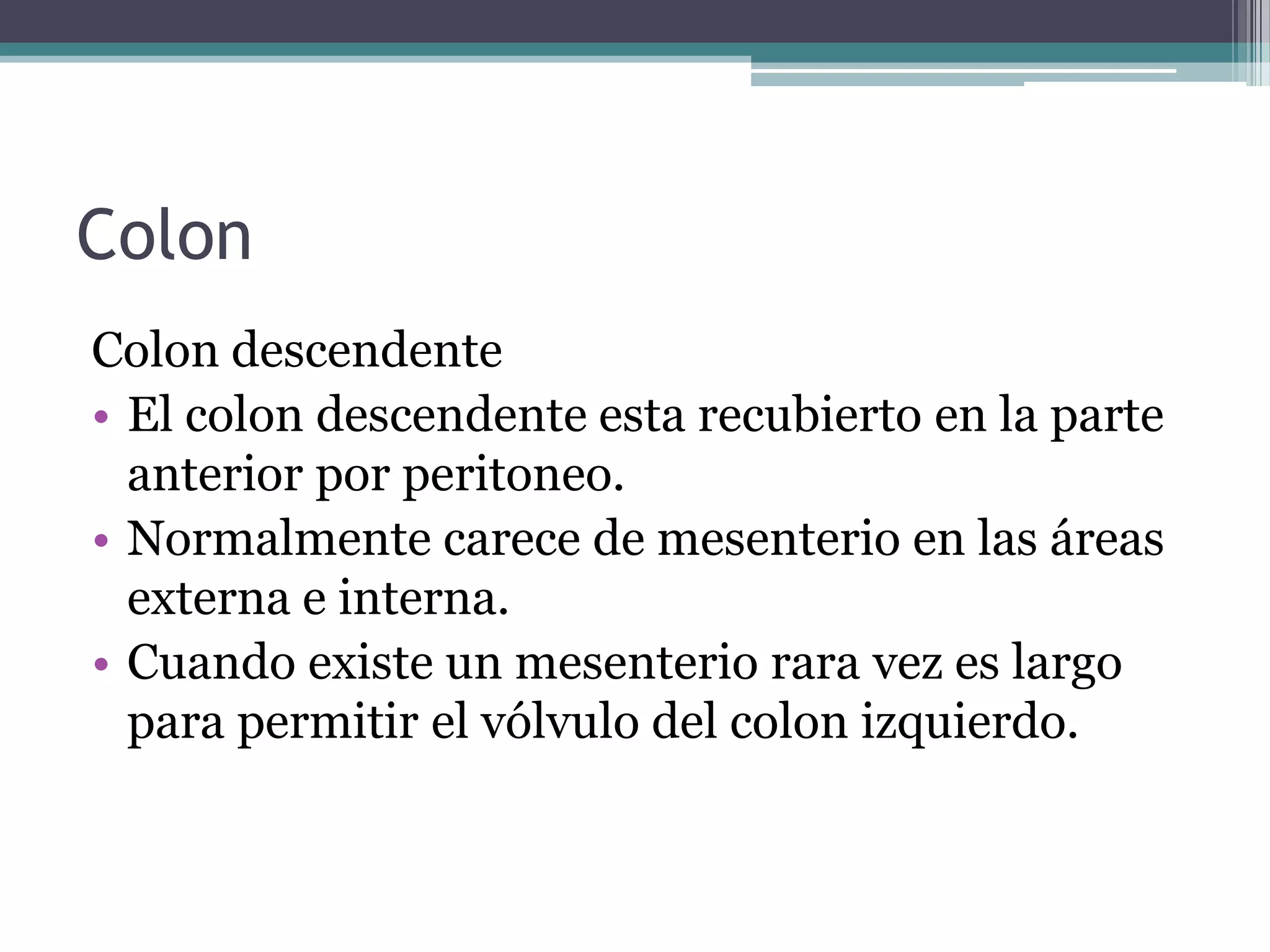 Colon

Colon descendente

• El colon descendente esta recubierto en la parte anterior por peritoneo.
• Normalmente carece de mesenterio en las áreas externa e interna.
• Cuando existe un mesenterio rara vez es largo para permitir el vólvulo del colon izquierdo.